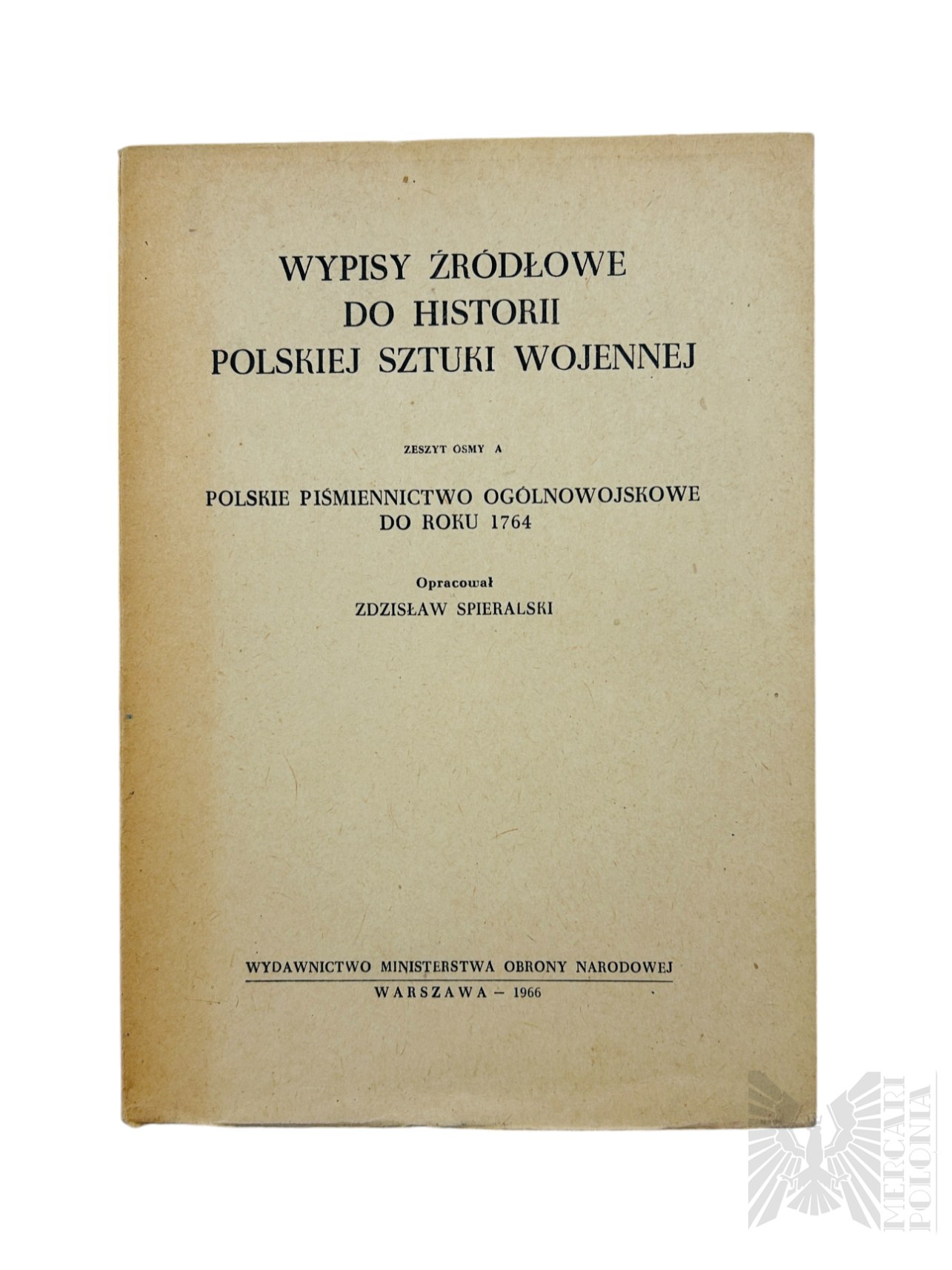 WYPISY ŹRÓDŁOWE
DO HISTORII
POLSKIEJ SZTUKI WOJENNEJ

ZESZYT ÓSMY A

POLSKIE PIŚMIENNICTWO OGÓLNOWOJSKOWE
DO ROKU 1764

Opracował
ZDZISŁAW SPIERALSKI

WYDAWNICTWO MINISTERSTWA OBRONY NARODOWEJ
WARSZAWA – 1966

MERCARI
POLONIA